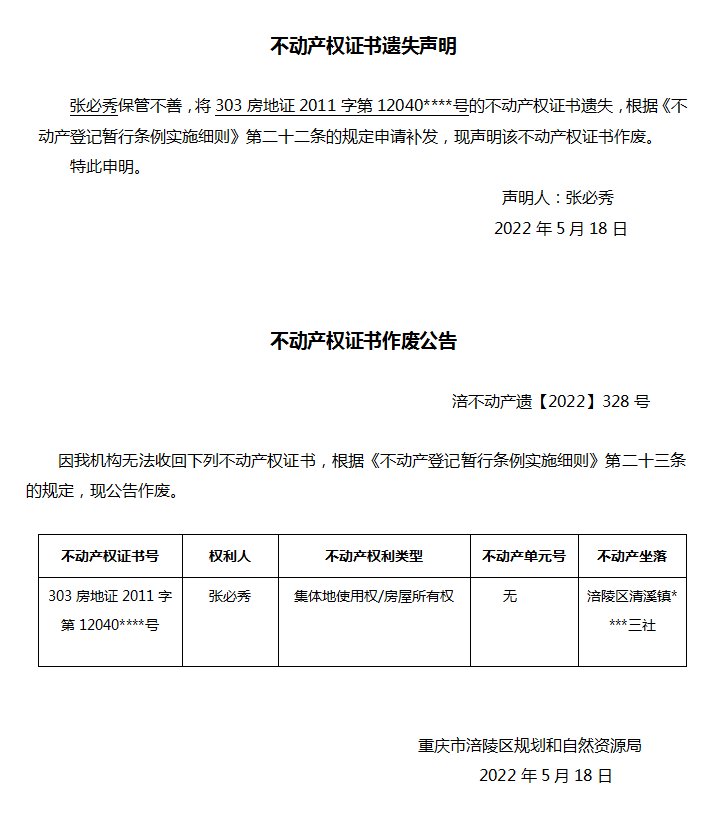 不动产权证书遗失声明

张必秀保管不善，将 303 房地证 2011 字第 12040****号的不动产权证书遗失，根据《不动产登记暂行条例实施细则》第二十二条的规定申请补发，现声明该不动产权证书作废。

特此申明。

声明人：张必秀

2022 年 5 月 18 日

不动产权证书作废公告

涪不动产遗【2022】328 号

因我机构无法收回下列不动产权证书，根据《不动产登记暂行条例实施细则》第二十三条的规定，现公告作废。

| 不动产权证书号 | 权利人 | 不动产权利类型 | 不动产单元号 | 不动产坐落 |
|---|---|---|---|---|
| 303 房地证 2011 字第 12040****号 | 张必秀 | 集体地使用权/房屋所有权 | 无 | 涪陵区清溪镇****三社 |

重庆市涪陵区规划和自然资源局

2022 年 5 月 18 日